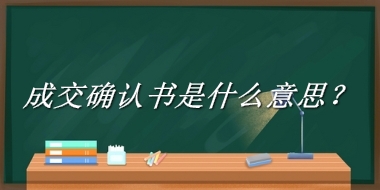 成交确认书是什么意思？